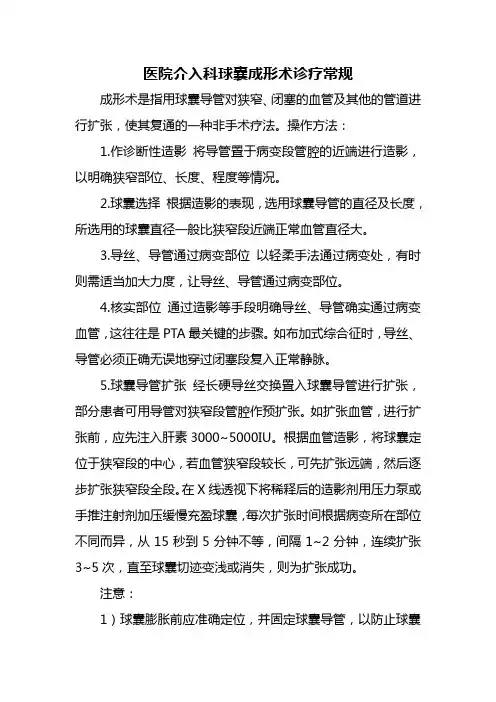 医院介入科球囊成形术诊疗常规

成形术是指用球囊导管对狭窄、闭塞的血管及其他的管道进行扩张，使其复通的一种非手术疗法。操作方法：

1.作诊断性造影 将导管置于病变段管腔的近端进行造影，以明确狭窄部位、长度、程度等情况。

2.球囊选择 根据造影的表现，选用球囊导管的直径及长度，所选用的球囊直径一般比狭窄段近端正常血管直径大。

3.导丝、导管通过病变部位 以轻柔手法通过病变处，有时则需适当加大力度，让导丝、导管通过病变部位。

4.核实部位 通过造影等手段明确导丝、导管确实通过病变血管，这往往是 PTA 最关键的步骤。如布加式综合征时，导丝、导管必须正确无误地穿过闭塞段复入正常静脉。

5.球囊导管扩张 经长硬导丝交换置入球囊导管进行扩张，部分患者可用导管对狭窄段管腔作预扩张。如扩张血管，进行扩张前，应先注入肝素 3000~5000IU。根据血管造影，将球囊定位于狭窄段的中心，若血管狭窄段较长，可先扩张远端，然后逐步扩张狭窄段全段。在 X 线透视下将稀释后的造影剂用压力泵或手推注射剂加压缓慢充盈球囊，每次扩张时间根据病变所在部位不同而异，从 15 秒到 5 分钟不等，间隔 1~2 分钟，连续扩张 3~5 次，直至球囊切迹变浅或消失，则为扩张成功。

注意：

1）球囊膨胀前应准确定位，并固定球囊导管，以防止球囊